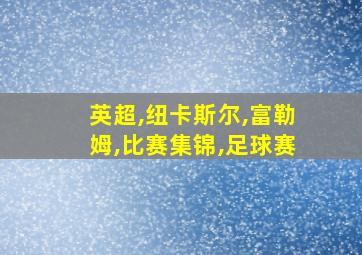 英超,纽卡斯尔,富勒姆,比赛集锦,足球赛